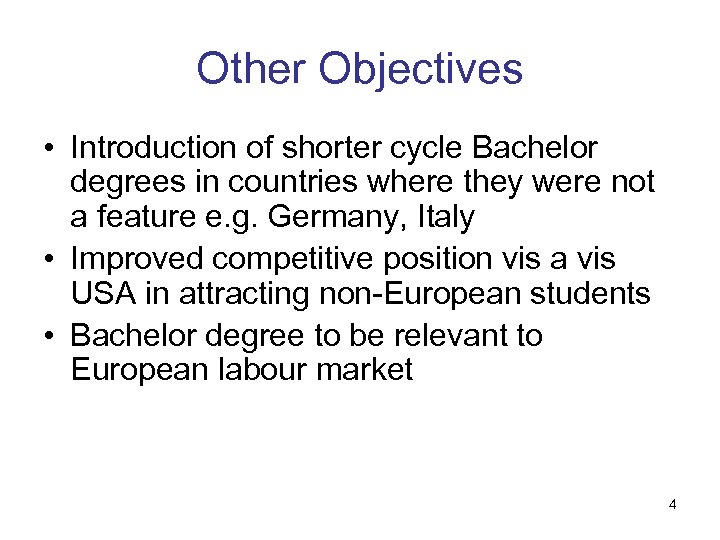 Other Objectives

• Introduction of shorter cycle Bachelor degrees in countries where they were not a feature e.g. Germany, Italy
• Improved competitive position vis a vis USA in attracting non-European students
• Bachelor degree to be relevant to European labour market

4